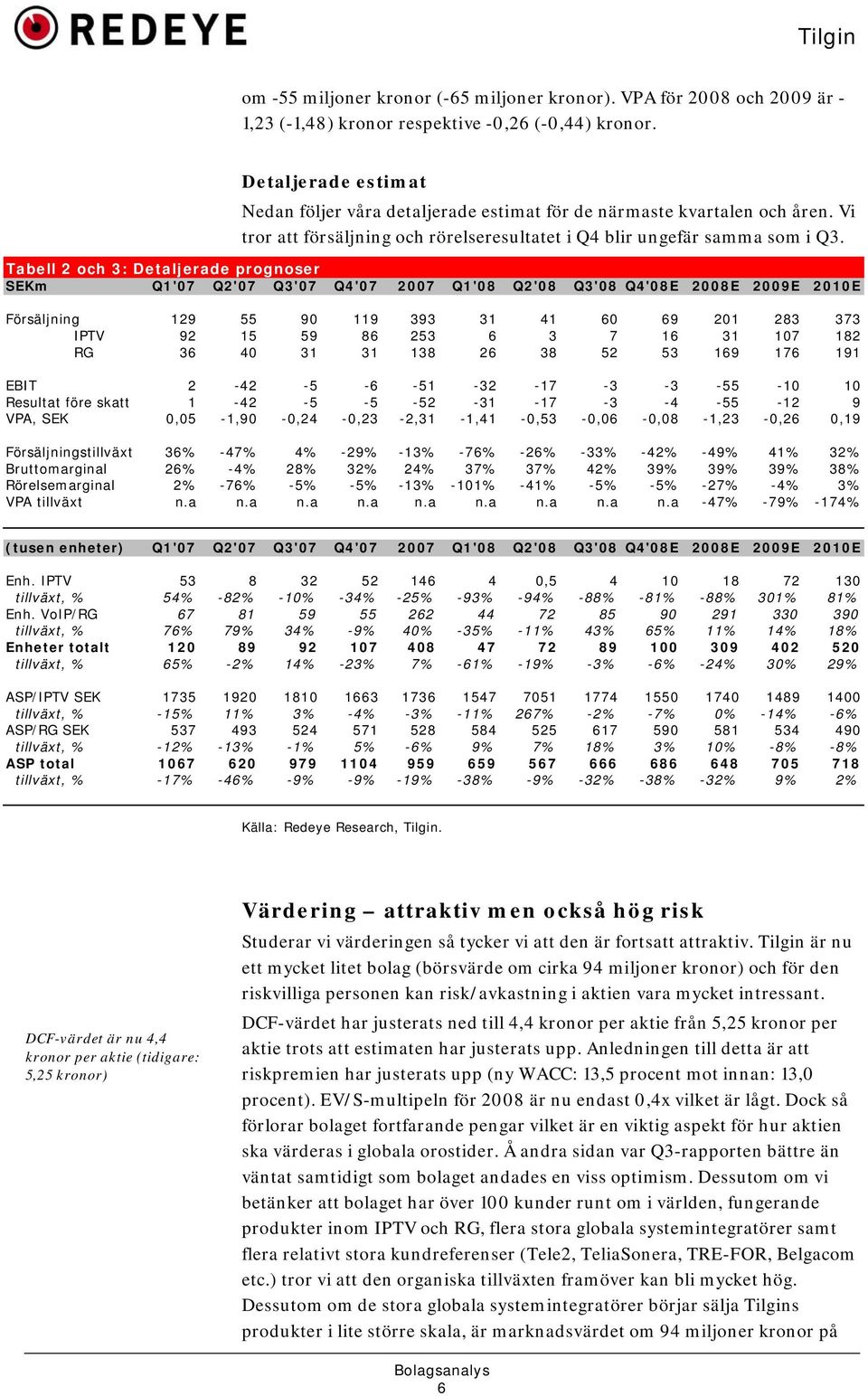 REDEYE

Tilgin

om -55 miljoner kronor (-65 miljoner kronor). VPA för 2008 och 2009 är -1,23 (-1,48) kronor respektive -0,26 (-0,44) kronor.

Detaljerade estimat

Nedan följer våra detaljerade estimat för de närmaste kvartalen och åren. Vi tror att försäljning och rörelseresultatet i Q4 blir ungefär samma som i Q3.

Tabell 2 och 3: Detaljerade prognoser

| SEKm | Q1'07 | Q2'07 | Q3'07 | Q4'07 | 2007 | Q1'08 | Q2'08 | Q3'08 | Q4'08E | 2008E | 2009E | 2010E |
|---|---|---|---|---|---|---|---|---|---|---|---|---|
| Försäljning | 129 | 55 | 90 | 119 | 393 | 31 | 41 | 60 | 69 | 201 | 283 | 373 |
| IPTV | 92 | 15 | 59 | 86 | 253 | 6 | 3 | 7 | 16 | 31 | 107 | 182 |
| RG | 36 | 40 | 31 | 31 | 138 | 26 | 38 | 52 | 53 | 169 | 176 | 191 |
| EBIT | 2 | -42 | -5 | -6 | -51 | -32 | -17 | -3 | -3 | -55 | -10 | 10 |
| Resultat före skatt | 1 | -42 | -5 | -5 | -52 | -31 | -17 | -3 | -4 | -55 | -12 | 9 |
| VPA, SEK | 0,05 | -1,90 | -0,24 | -0,23 | -2,31 | -1,41 | -0,53 | -0,06 | -0,08 | -1,23 | -0,26 | 0,19 |
| Försäljningstillväxt | 36% | -47% | 4% | -29% | -13% | -76% | -26% | -33% | -42% | -49% | 41% | 32% |
| Bruttomarginal | 26% | -4% | 28% | 32% | 24% | 37% | 37% | 42% | 39% | 39% | 39% | 38% |
| Rörelsemarginal | 2% | -76% | -5% | -5% | -13% | -101% | -41% | -5% | -5% | -27% | -4% | 3% |
| VPA tillväxt | n.a | n.a | n.a | n.a | n.a | n.a | n.a | n.a | n.a | -47% | -79% | -174% |

| (tusen enheter) | Q1'07 | Q2'07 | Q3'07 | Q4'07 | 2007 | Q1'08 | Q2'08 | Q3'08 | Q4'08E | 2008E | 2009E | 2010E |
|---|---|---|---|---|---|---|---|---|---|---|---|---|
| Enh. IPTV | 53 | 8 | 32 | 52 | 146 | 4 | 0,5 | 4 | 10 | 18 | 72 | 130 |
| tillväxt, % | 54% | -82% | -10% | -34% | -25% | -93% | -94% | -88% | -81% | -88% | 301% | 81% |
| Enh. VoIP/RG | 67 | 81 | 59 | 55 | 262 | 44 | 72 | 85 | 90 | 291 | 330 | 390 |
| tillväxt, % | 76% | 79% | 34% | -9% | 40% | -35% | -11% | 43% | 65% | 11% | 14% | 18% |
| Enheter totalt | 120 | 89 | 92 | 107 | 408 | 47 | 72 | 89 | 100 | 309 | 402 | 520 |
| tillväxt, % | 65% | -2% | 14% | -23% | 7% | -61% | -19% | -3% | -6% | -24% | 30% | 29% |
| ASP/IPTV SEK | 1735 | 1920 | 1810 | 1663 | 1736 | 1547 | 7051 | 1774 | 1550 | 1740 | 1489 | 1400 |
| tillväxt, % | -15% | 11% | 3% | -4% | -3% | -11% | 267% | -2% | -7% | 0% | -14% | -6% |
| ASP/RG SEK | 537 | 493 | 524 | 571 | 528 | 584 | 525 | 617 | 590 | 581 | 534 | 490 |
| tillväxt, % | -12% | -13% | -1% | 5% | -6% | 9% | 7% | 18% | 3% | 10% | -8% | -8% |
| ASP total | 1067 | 620 | 979 | 1104 | 959 | 659 | 567 | 666 | 686 | 648 | 705 | 718 |
| tillväxt, % | -17% | -46% | -9% | -9% | -19% | -38% | -9% | -32% | -38% | -32% | 9% | 2% |

Källa: Redeye Research, Tilgin.

Värdering – attraktiv men också hög risk

Studerar vi värderingen så tycker vi att den är fortsatt attraktiv. Tilgin är nu ett mycket litet bolag (börsvärde om cirka 94 miljoner kronor) och för den riskvilliga personen kan risk/avkastning i aktien vara mycket intressant.

DCF-värdet är nu 4,4 kronor per aktie (tidigare: 5,25 kronor)

DCF-värdet har justerats ned till 4,4 kronor per aktie från 5,25 kronor per aktie trots att estimaten har justerats upp. Anledningen till detta är att riskpremien har justerats upp (ny WACC: 13,5 procent mot innan: 13,0 procent). EV/S-multipeln för 2008 är nu endast 0,4x vilket är lågt. Dock så förlorar bolaget fortfarande pengar vilket är en viktig aspekt för hur aktien ska värderas i globala orostider. Å andra sidan var Q3-rapporten bättre än väntat samtidigt som bolaget andades en viss optimism. Dessutom om vi betänker att bolaget har över 100 kunder runt om i världen, fungerande produkter inom IPTV och RG, flera stora globala systemintegratörer samt flera relativt stora kundreferenser (Tele2, TeliaSonera, TRE-FOR, Belgacom etc.) tror vi att den organiska tillväxten framöver kan bli mycket hög. Dessutom om de stora globala systemintegratörer börjar sälja Tilgins produkter i lite större skala, är marknadsvärdet om 94 miljoner kronor på

Bolagsanalys
6